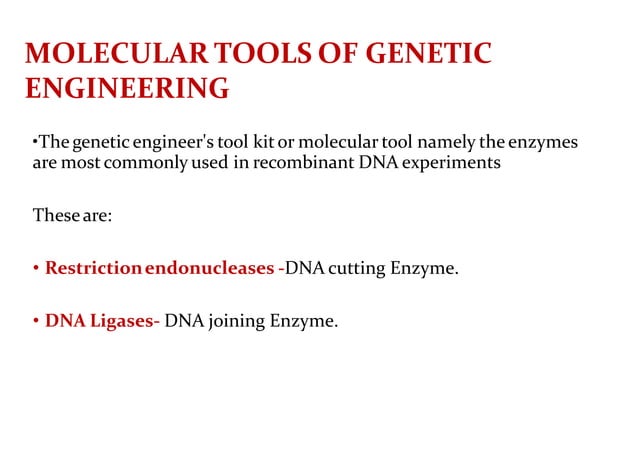 MOLECULAR TOOLS OF GENETIC ENGINEERING

•The genetic engineer's tool kit or molecular tool namely the enzymes are most commonly used in recombinant DNA experiments

These are:

• Restriction endonucleases -DNA cutting Enzyme.

• DNA Ligases- DNA joining Enzyme.